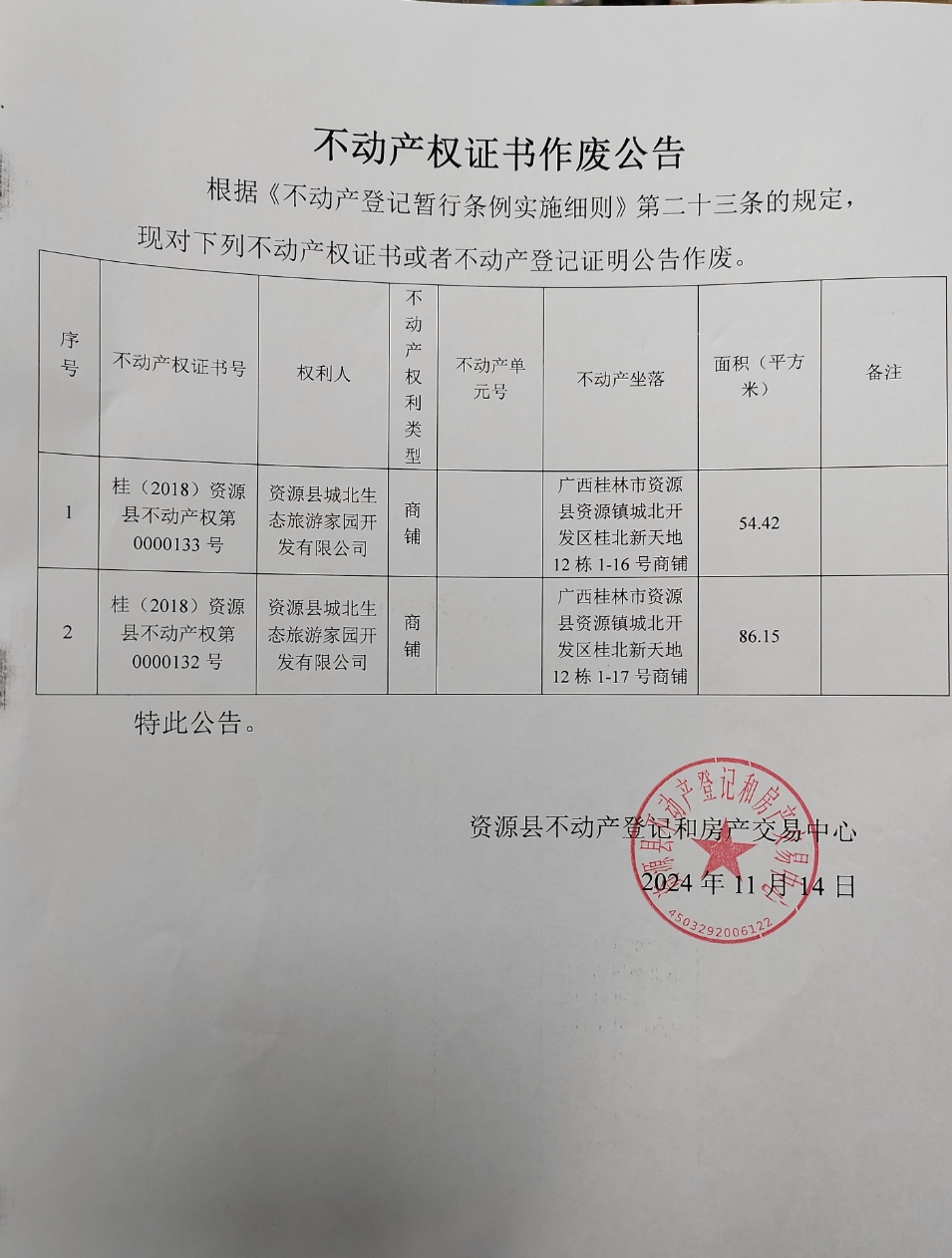 不动产权证书作废公告

根据《不动产登记暂行条例实施细则》第二十三条的规定，现对下列不动产权证书或者不动产登记证明公告作废。

| 序号 | 不动产权证书号 | 权利人 | 不动产权利类型 | 不动产单元号 | 不动产坐落 | 面积（平方米） | 备注 |
|---|---|---|---|---|---|---|---|
| 1 | 桂（2018）资源县不动产权第0000133号 | 资源县城北生态旅游家园开发有限公司 | 商铺 | | 广西桂林市资源县资源镇城北开发区桂北新天地12栋1-16号商铺 | 54.42 | |
| 2 | 桂（2018）资源县不动产权第0000132号 | 资源县城北生态旅游家园开发有限公司 | 商铺 | | 广西桂林市资源县资源镇城北开发区桂北新天地12栋1-17号商铺 | 86.15 | |

特此公告。

资源县不动产登记和房产交易中心
2024年11月14日

资源县不动产登记和房产交易中心
4503292006122